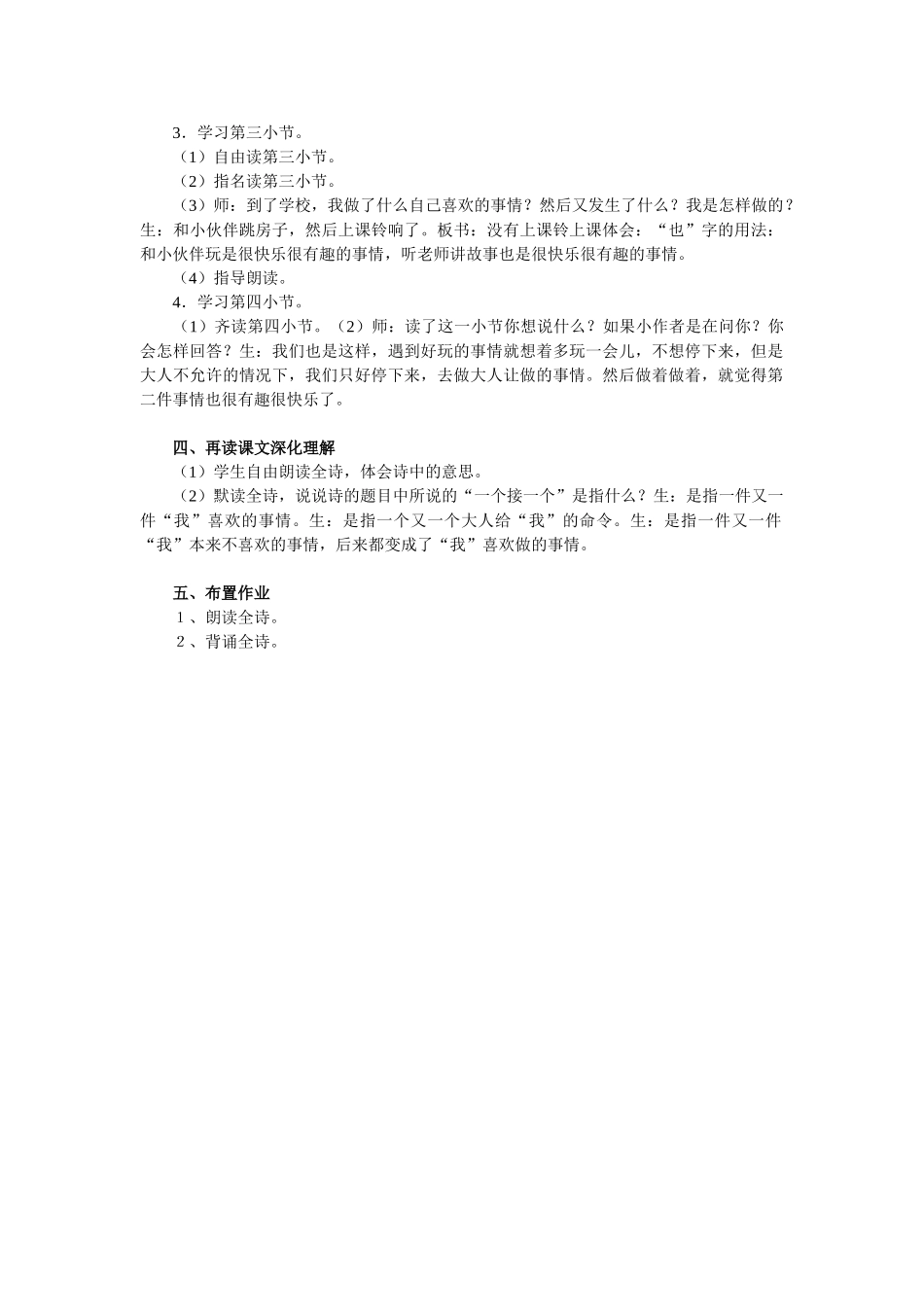 3．学习第三小节。
（1）自由读第三小节。
（2）指名读第三小节。
（3）师：到了学校，我做了什么自己喜欢的事情？然后又发生了什么？我是怎样做的？生：和小伙伴跳房子，然后上课铃响了。板书：没有上课铃上课体会：“也”字的用法：和小伙伴玩是很快乐很有趣的事情，听老师讲故事也是很快乐很有趣的事情。
（4）指导朗读。
4．学习第四小节。
（1）齐读第四小节。（2）师：读了这一小节你想说什么？如果小作者是在问你？你会怎样回答？生：我们也是这样，遇到好玩的事情就想着多玩一会儿，不想停下来，但是大人不允许的情况下，我们只好停下来，去做大人让做的事情。然后做着做着，就觉得第二件事情也很有趣很快乐了。

四、再读课文深化理解
（1）学生自由朗读全诗，体会诗中的意思。
（2）默读全诗，说说诗的题目中所说的“一个接一个”是指什么？生：是指一件又一件“我”喜欢的事情。生：是指一个又一个大人给“我”的命令。生：是指一件又一件“我”本来不喜欢的事情，后来都变成了“我”喜欢做的事情。

五、布置作业
１、朗读全诗。
２、背诵全诗。